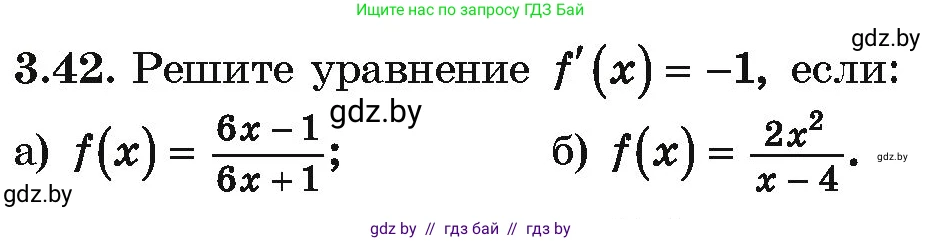 Ищите нас по запросу ГДЗ Бай

gdz.by

3.42. Решите уравнение $f'(x) = -1$, если:

gdz.by

а) $f(x) = \frac{6x-1}{6x+1}$; б) $f(x) = \frac{2x^2}{x-4}$.

gdz.by

gdz.by

gdz by // гдз бай // гдз by